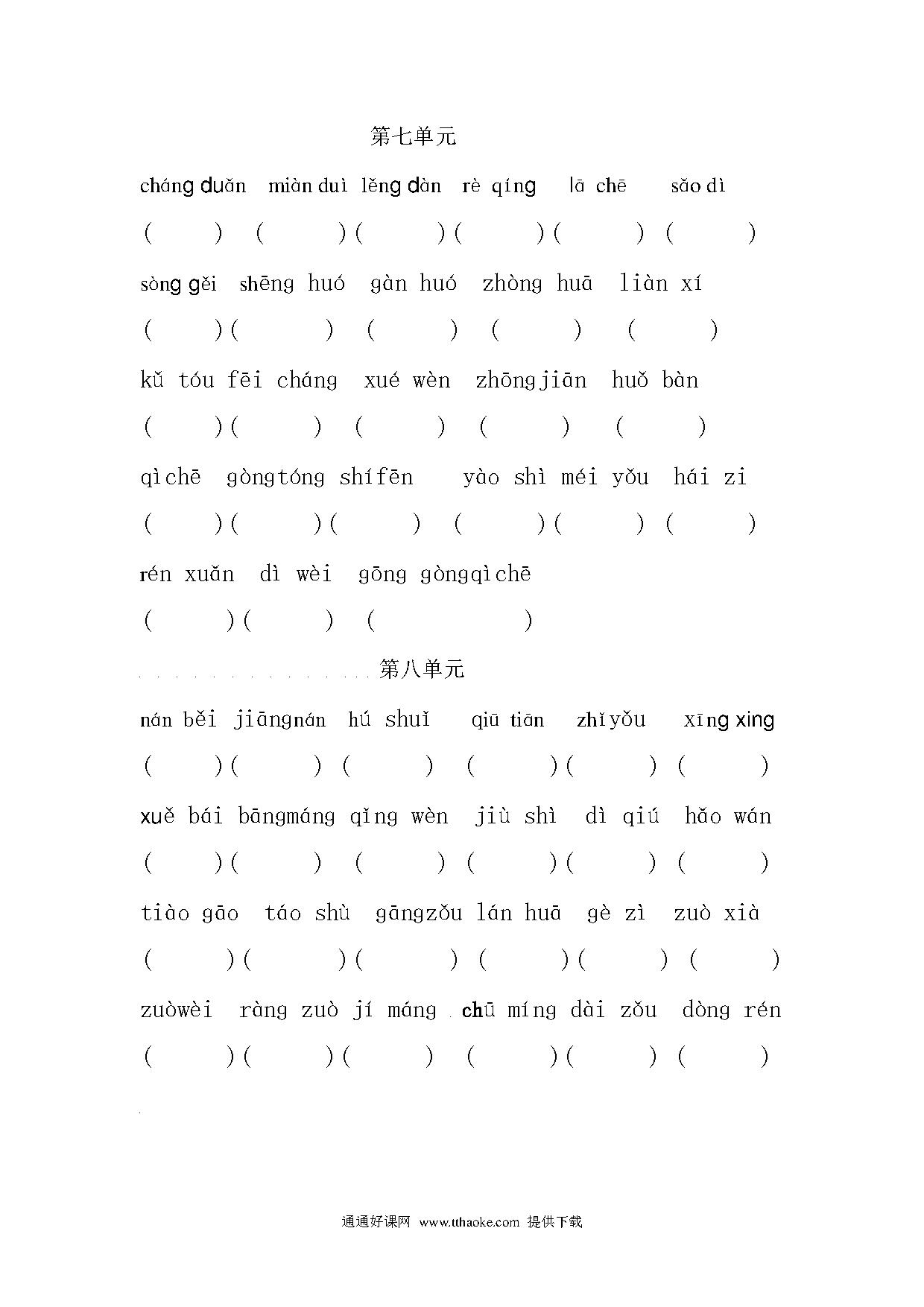 第七单元

cháng duǎn miàn duì lěng dàn rè qíng lā chē sǎo dì

( ) ( ) ( ) ( ) ( ) ( )

sòng gěi shēng huó gàn huó zhòng huā liàn xí

( ) ( ) ( ) ( ) ( )

kǔ tóu fēi cháng xué wèn zhōngjiān huǒ bàn

( ) ( ) ( ) ( ) ( )

qìchē gòngtóng shífēn yào shì méi yǒu hái zi

( ) ( ) ( ) ( ) ( ) ( )

rén xuǎn dì wèi gōng gòngqìchē

( ) ( ) ( )

第八单元

nán běi jiāngnán hú shuǐ qiū tiān zhǐyǒu xīng xing

( ) ( ) ( ) ( ) ( ) ( )

xuě bái bāngmáng qǐng wèn jiù shì dì qiú hǎo wán

( ) ( ) ( ) ( ) ( ) ( )

tiào gāo táo shù gāngzǒu lán huā gè zì zuò xià

( ) ( ) ( ) ( ) ( ) ( )

zuòwèi ràng zuò jí máng chū míng dài zǒu dòng rén

( ) ( ) ( ) ( ) ( ) ( )

通通好课网 www.tthaoke.com 提供下载